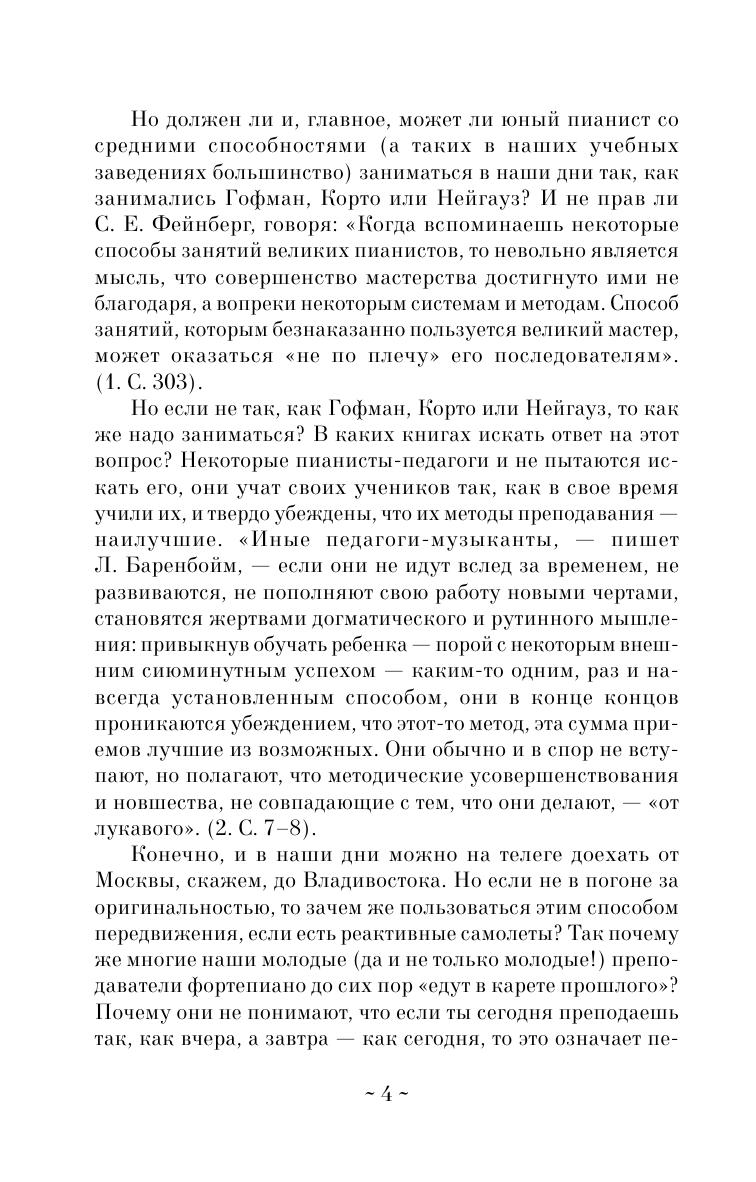 Но должен ли и, главное, может ли юный пианист со средними способностями (а таких в наших учебных заведениях большинство) заниматься в наши дни так, как занимались Гофман, Корто или Нейгауз? И не прав ли С. Е. Фейнберг, говоря: «Когда вспоминаешь некоторые способы занятий великих пианистов, то невольно является мысль, что совершенство мастерства достигнуто ими не благодаря, а вопреки некоторым системам и методам. Способ занятий, которым безнаказанно пользуется великий мастер, может оказаться «не по плечу» его последователям». (1. С. 303).

Но если не так, как Гофман, Корто или Нейгауз, то как же надо заниматься? В каких книгах искать ответ на этот вопрос? Некоторые пианисты-педагоги и не пытаются искать его, они учат своих учеников так, как в свое время учили их, и твердо убеждены, что их методы преподавания — наилучшие. «Иные педагоги-музыканты, — пишет Л. Баренбойм, — если они не идут вслед за временем, не развиваются, не пополняют свою работу новыми чертами, становятся жертвами догматического и рутинного мышления: привыкнув обучать ребенка — порой с некоторым внешним сиюминутным успехом — каким-то одним, раз и навсегда установленным способом, они в конце концов проникаются убеждением, что этот-то метод, эта сумма приемов лучшие из возможных. Они обычно и в спор не вступают, но полагают, что методические усовершенствования и новшества, не совпадающие с тем, что они делают, — «от лукавого». (2. С. 7–8).

Конечно, и в наши дни можно на телеге доехать от Москвы, скажем, до Владивостока. Но если не в погоне за оригинальностью, то зачем же пользоваться этим способом передвижения, если есть реактивные самолеты? Так почему же многие наши молодые (да и не только молодые!) преподаватели фортепиано до сих пор «едут в карете прошлого»? Почему они не понимают, что если ты сегодня преподаешь так, как вчера, а завтра — как сегодня, то это означает пе-

~ 4 ~